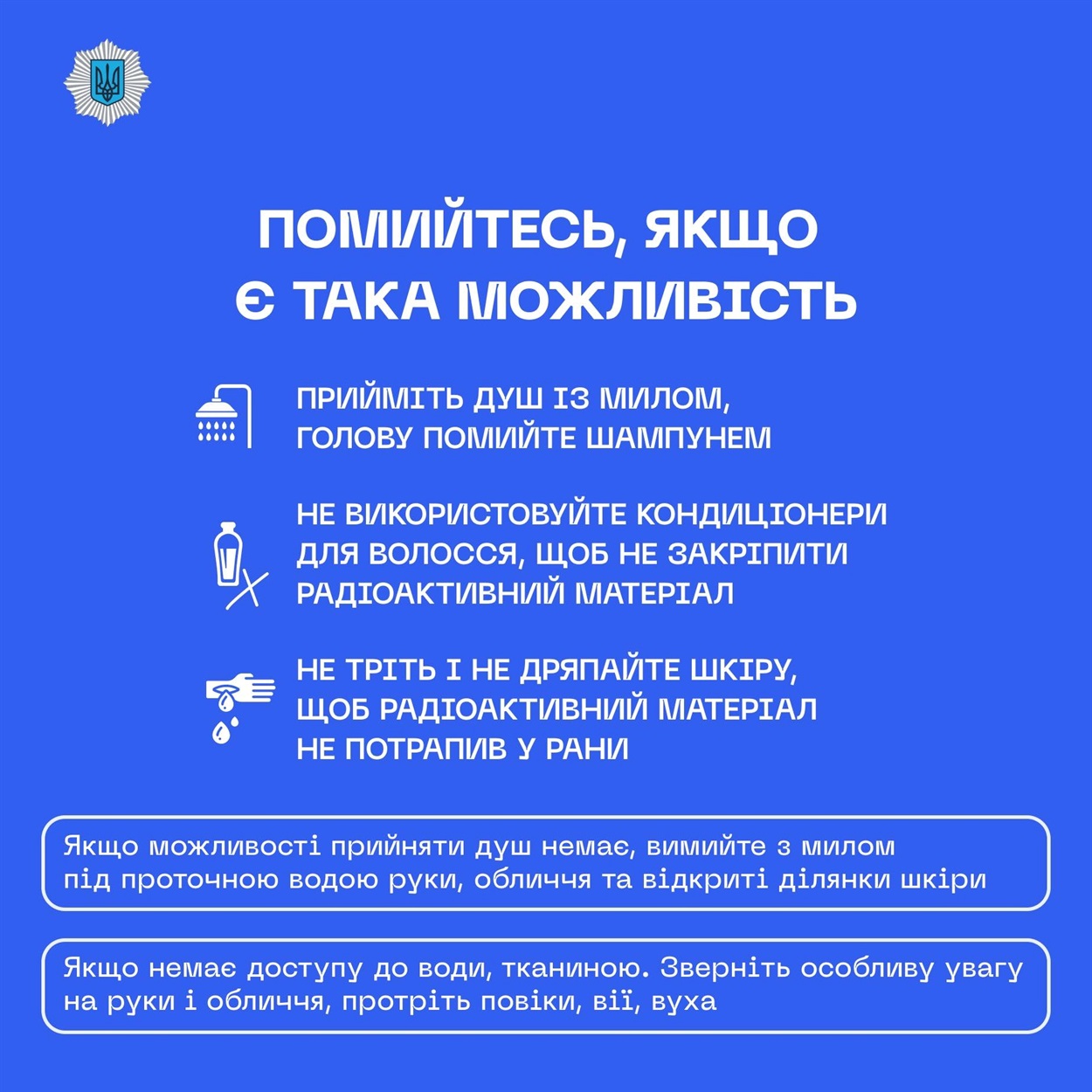 ПОМИЙТЕСЬ, ЯКЩО
Є ТАКА МОЖЛИВІСТЬ

ПРИЙМІТЬ ДУШ ІЗ МИЛОМ, ГОЛОВУ ПОМИЙТЕ ШАМПУНЕМ

НЕ ВИКОРИСТОВУЙТЕ КОНДИЦІОНЕРИ ДЛЯ ВОЛОССЯ, ЩОБ НЕ ЗАКРІПИТИ РАДІОАКТИВНИЙ МАТЕРІАЛ

НЕ ТРІТЬ І НЕ ДРЯПАЙТЕ ШКІРУ, ЩОБ РАДІОАКТИВНИЙ МАТЕРІАЛ НЕ ПОТРАПИВ У РАНИ

Якщо можливості прийняти душ немає, вимийте з милом під проточною водою руки, обличчя та відкриті ділянки шкіри

Якщо немає доступу до води, тканиною. Зверніть особливу увагу на руки і обличчя, протріть повіки, вії, вуха